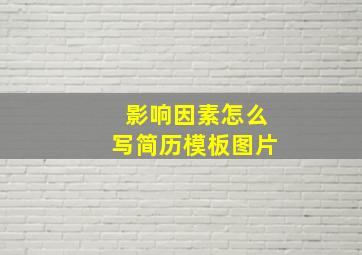 影响因素怎么
写简历模板图片